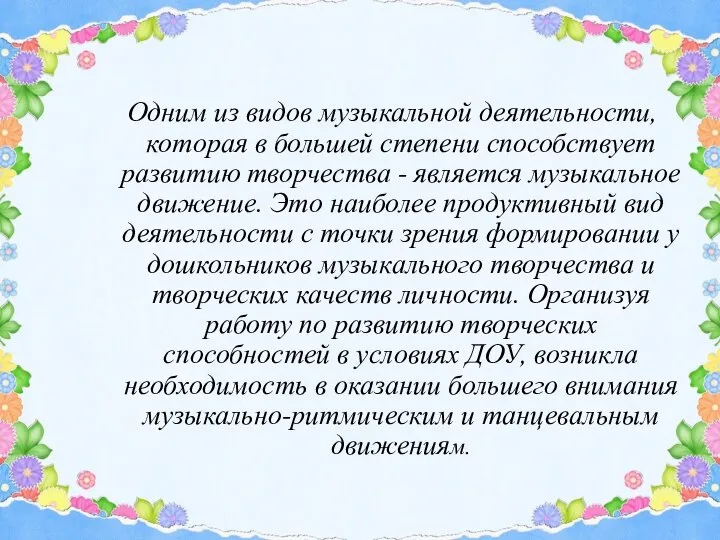 Одним из видов музыкальной деятельности, которая в большей степени способствует развитию творчества - является музыкальное движение. Это наиболее продуктивный вид деятельности с точки зрения формировании у дошкольников музыкального творчества и творческих качеств личности. Организуя работу по развитию творческих способностей в условиях ДОУ, возникла необходимость в оказании большего внимания музыкально-ритмическим и танцевальным движениям.